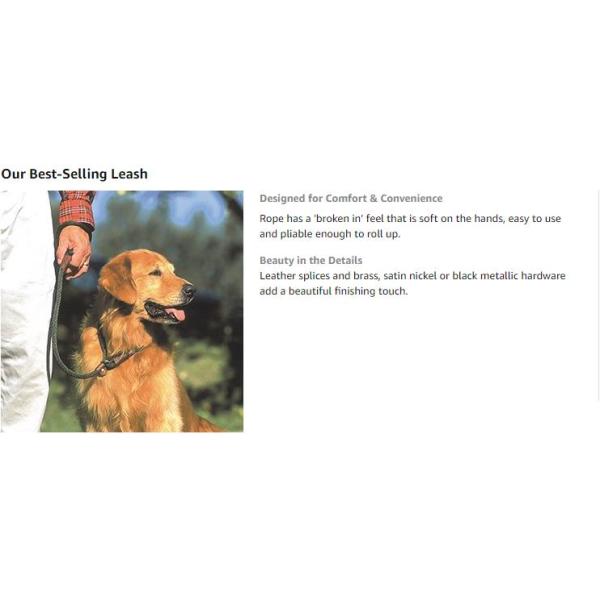 Our Best-Selling Leash

Designed for Comfort & Convenience

Rope has a 'broken in' feel that is soft on the hands, easy to use and pliable enough to roll up.

Beauty in the Details

Leather splices and brass, satin nickel or black metallic hardware add a beautiful finishing touch.